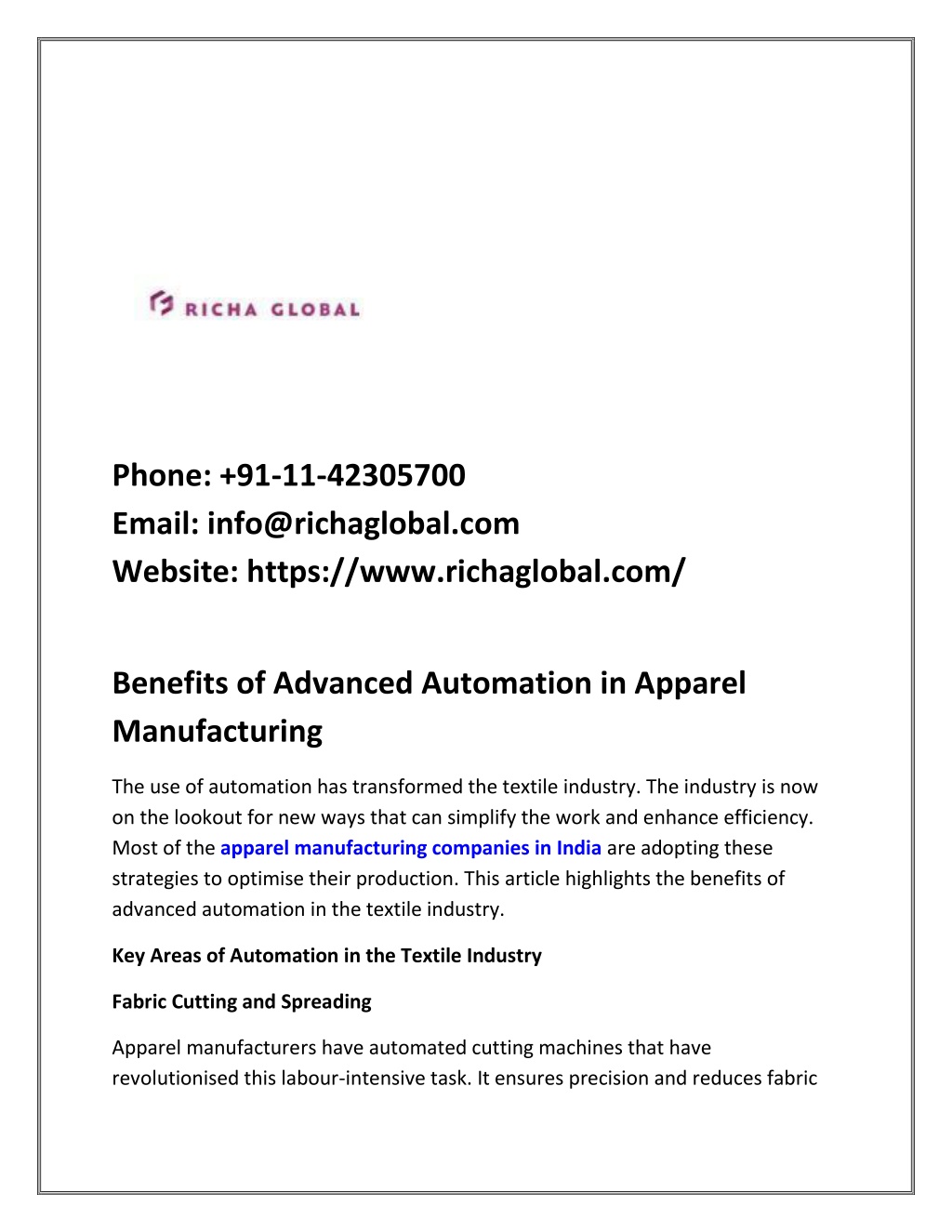 RICHA GLOBAL

Phone: +91-11-42305700
Email: info@richaglobal.com
Website: https://www.richaglobal.com/

Benefits of Advanced Automation in Apparel Manufacturing

The use of automation has transformed the textile industry. The industry is now on the lookout for new ways that can simplify the work and enhance efficiency. Most of the apparel manufacturing companies in India are adopting these strategies to optimise their production. This article highlights the benefits of advanced automation in the textile industry.

Key Areas of Automation in the Textile Industry

Fabric Cutting and Spreading

Apparel manufacturers have automated cutting machines that have revolutionised this labour-intensive task. It ensures precision and reduces fabric